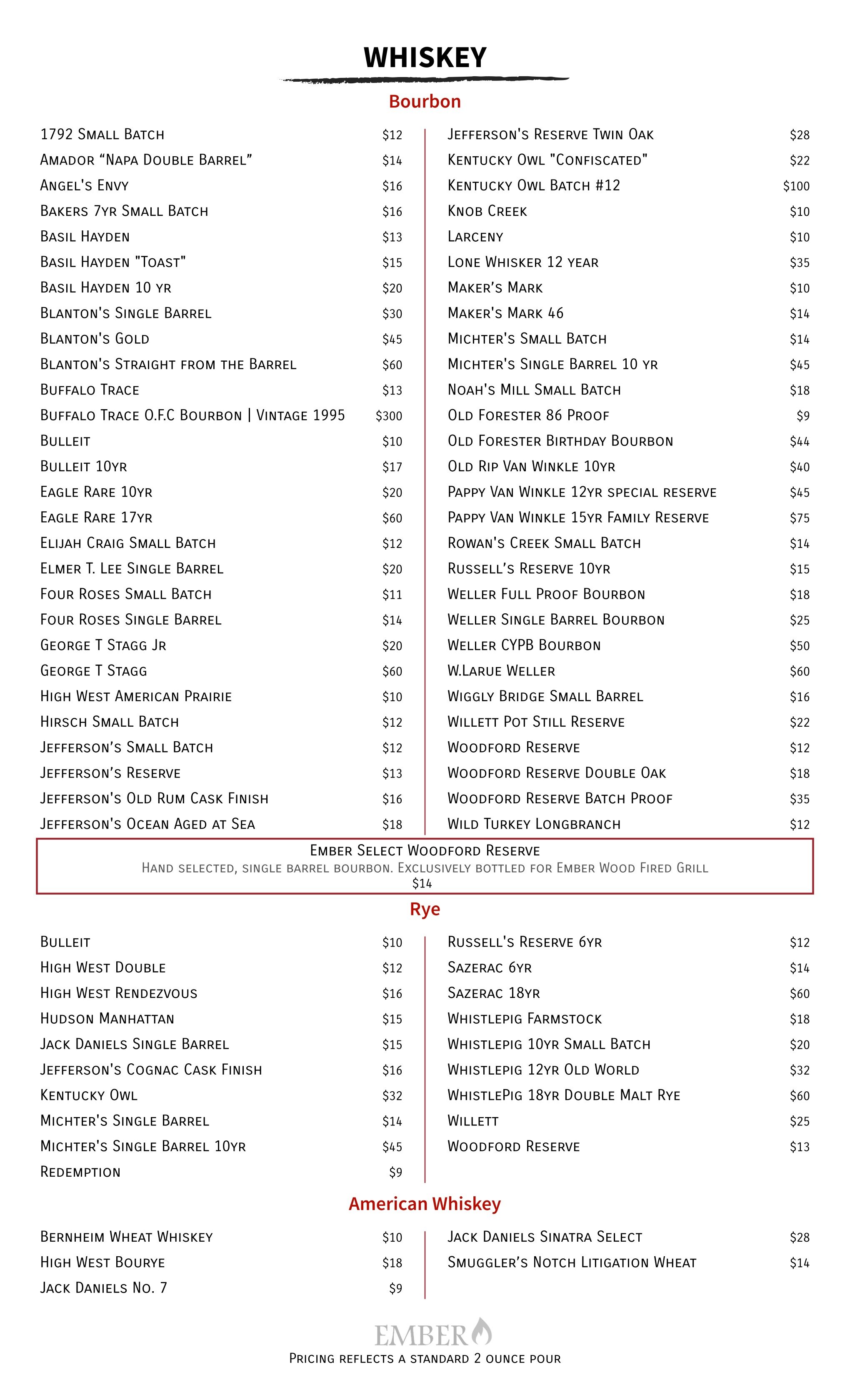 WHISKEY

Bourbon

1792 Small Batch $12
Amador "Napa Double Barrel" $14
Angel's Envy $16
Bakers 7yr Small Batch $16
Basil Hayden $13
Basil Hayden "Toast" $15
Basil Hayden 10 yr $20
Blanton's Single Barrel $30
Blanton's Gold $45
Blanton's Straight from the Barrel $60
Buffalo Trace $13
Buffalo Trace O.F.C Bourbon | Vintage 1995 $300
Bulleit $10
Bulleit 10yr $17
Eagle Rare 10yr $20
Eagle Rare 17yr $60
Elijah Craig Small Batch $12
Elmer T. Lee Single Barrel $20
Four Roses Small Batch $11
Four Roses Single Barrel $14
George T Stagg Jr $20
George T Stagg $60
High West American Prairie $10
Hirsch Small Batch $12
Jefferson's Small Batch $12
Jefferson's Reserve $13
Jefferson's Old Rum Cask Finish $16
Jefferson's Ocean Aged at Sea $18

Jefferson's Reserve Twin Oak $28
Kentucky Owl "Confiscated" $22
Kentucky Owl Batch #12 $100
Knob Creek $10
Larceny $10
Lone Whisker 12 year $35
Maker's Mark $10
Maker's Mark 46 $14
Michter's Small Batch $14
Michter's Single Barrel 10 yr $45
Noah's Mill Small Batch $18
Old Forester 86 Proof $9
Old Forester Birthday Bourbon $44
Old Rip Van Winkle 10yr $40
Pappy Van Winkle 12yr special reserve $45
Pappy Van Winkle 15yr Family Reserve $75
Rowan's Creek Small Batch $14
Russell's Reserve 10yr $15
Weller Full Proof Bourbon $18
Weller Single Barrel Bourbon $25
Weller CYPB Bourbon $50
W.Larue Weller $60
Wiggly Bridge Small Barrel $16
Willett Pot Still Reserve $22
Woodford Reserve $12
Woodford Reserve Double Oak $18
Woodford Reserve Batch Proof $35
Wild Turkey Longbranch $12

Ember Select Woodford Reserve
Hand selected, single barrel bourbon. Exclusively bottled for Ember Wood Fired Grill
$14

Rye

Bulleit $10
High West Double $12
High West Rendezvous $16
Hudson Manhattan $15
Jack Daniels Single Barrel $15
Jefferson's Cognac Cask Finish $16
Kentucky Owl $32
Michter's Single Barrel $14
Michter's Single Barrel 10yr $45
Redemption $9

Russell's Reserve 6yr $12
Sazerac 6yr $14
Sazerac 18yr $60
Whistlepig Farmstock $18
Whistlepig 10yr Small Batch $20
Whistlepig 12yr Old World $32
WhistlePig 18yr Double Malt Rye $60
Willett $25
Woodford Reserve $13

American Whiskey

Bernheim Wheat Whiskey $10
High West Bourye $18
Jack Daniels No. 7 $9

Jack Daniels Sinatra Select $28
Smuggler's Notch Litigation Wheat $14

EMBER
Pricing reflects a standard 2 ounce pour